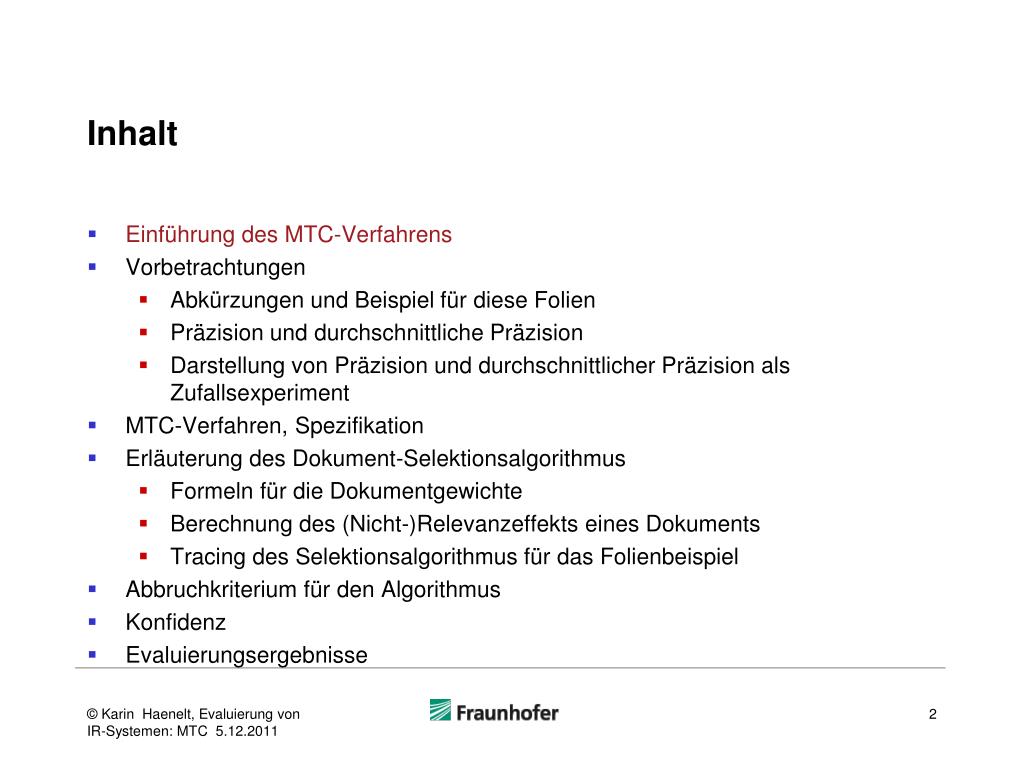 Inhalt

- Einführung des MTC-Verfahrens
- Vorbetrachtungen
  - Abkürzungen und Beispiel für diese Folien
  - Präzision und durchschnittliche Präzision
  - Darstellung von Präzision und durchschnittlicher Präzision als Zufallsexperiment
- MTC-Verfahren, Spezifikation
- Erläuterung des Dokument-Selektionsalgorithmus
  - Formeln für die Dokumentgewichte
  - Berechnung des (Nicht-)Relevanzeffekts eines Dokuments
  - Tracing des Selektionsalgorithmus für das Folienbeispiel
- Abbruchkriterium für den Algorithmus
- Konfidenz
- Evaluierungsergebnisse

© Karin Haenelt, Evaluierung von IR-Systemen: MTC 5.12.2011

Fraunhofer

2